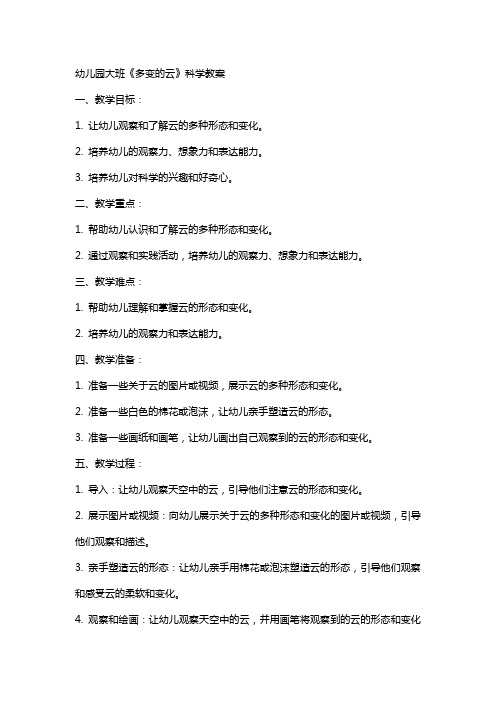 幼儿园大班《多变的云》科学教案

一、教学目标：

1. 让幼儿观察和了解云的多种形态和变化。

2. 培养幼儿的观察力、想象力和表达能力。

3. 培养幼儿对科学的兴趣和好奇心。

二、教学重点：

1. 帮助幼儿认识和了解云的多种形态和变化。

2. 通过观察和实践活动，培养幼儿的观察力、想象力和表达能力。

三、教学难点：

1. 帮助幼儿理解和掌握云的形态和变化。

2. 培养幼儿的观察力和表达能力。

四、教学准备：

1. 准备一些关于云的图片或视频，展示云的多种形态和变化。

2. 准备一些白色的棉花或泡沫，让幼儿亲手塑造云的形态。

3. 准备一些画纸和画笔，让幼儿画出自己观察到的云的形态和变化。

五、教学过程：

1. 导入：让幼儿观察天空中的云，引导他们注意云的形态和变化。

2. 展示图片或视频：向幼儿展示关于云的多种形态和变化的图片或视频，引导他们观察和描述。

3. 亲手塑造云的形态：让幼儿亲手用棉花或泡沫塑造云的形态，引导他们观察和感受云的柔软和变化。

4. 观察和绘画：让幼儿观察天空中的云，并用画笔将观察到的云的形态和变化